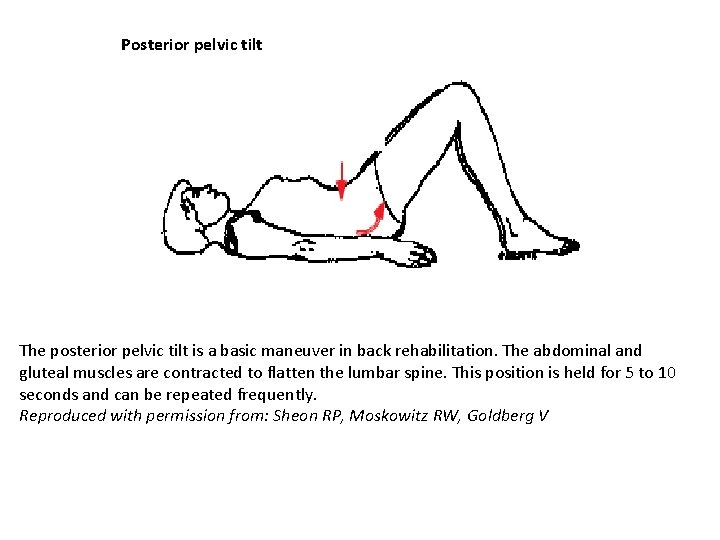 Posterior pelvic tilt

The posterior pelvic tilt is a basic maneuver in back rehabilitation. The abdominal and gluteal muscles are contracted to flatten the lumbar spine. This position is held for 5 to 10 seconds and can be repeated frequently.
Reproduced with permission from: Sheon RP, Moskowitz RW, Goldberg V